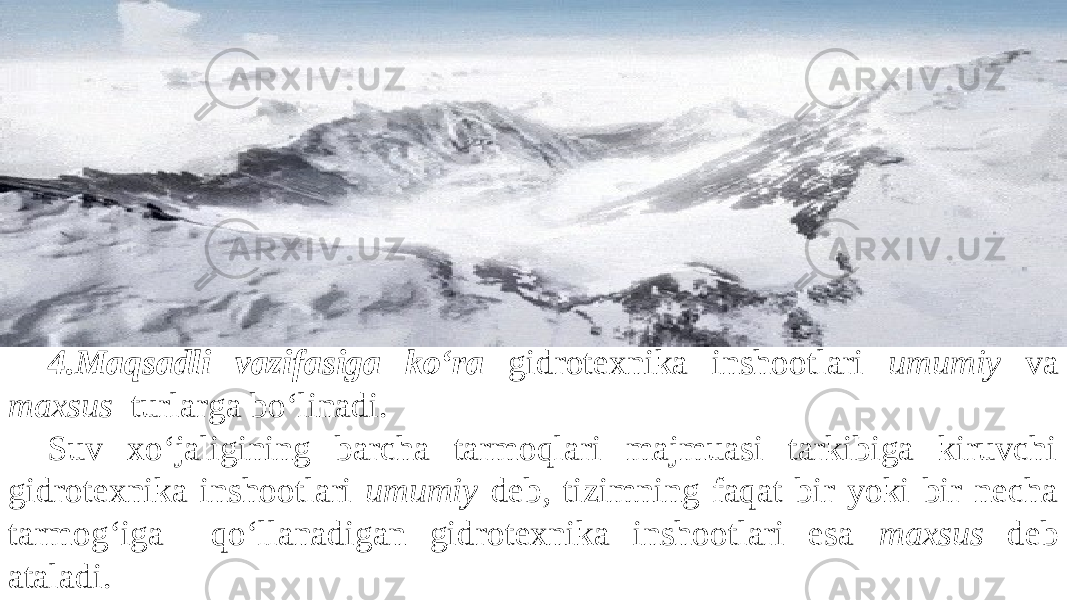 ARXIV.UZ ARXIV.UZ ARXIV.UZ ARXIV.UZ ARXIV.UZ ARXIV.UZ

4.Maqsadli vazifasiga ko‘ra gidrotexnika inshootlari umumiy va maxsus turlarga bo‘linadi.

Suv xo‘jaligining barcha tarmoqlari majmuasi tarkibiga kiruvchi gidrotexnika inshootlari umumiy deb, tizimning faqat bir yoki bir necha tarmog‘iga qo‘llanadigan gidrotexnika inshootlari esa maxsus deb ataladi.